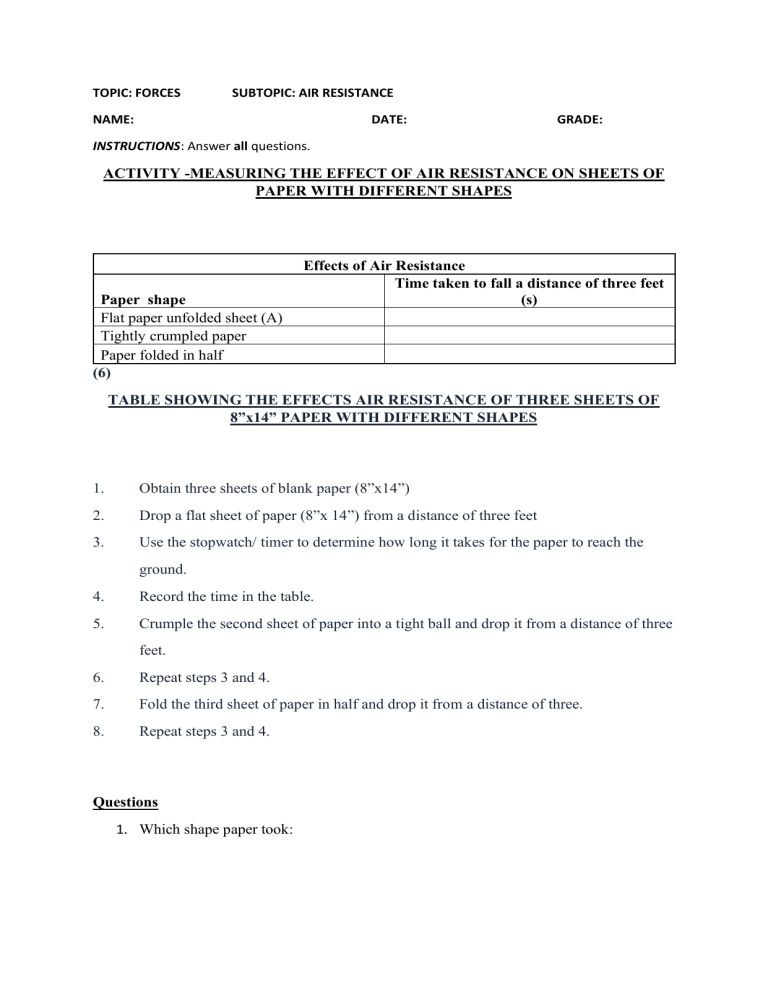 TOPIC: FORCES SUBTOPIC: AIR RESISTANCE

NAME: DATE: GRADE:

INSTRUCTIONS: Answer all questions.

ACTIVITY -MEASURING THE EFFECT OF AIR RESISTANCE ON SHEETS OF PAPER WITH DIFFERENT SHAPES

| Effects of Air Resistance | |
|---|---|
| Paper shape | Time taken to fall a distance of three feet (s) |
| Flat paper unfolded sheet (A) | |
| Tightly crumpled paper | |
| Paper folded in half | |

(6)

TABLE SHOWING THE EFFECTS AIR RESISTANCE OF THREE SHEETS OF 8"x14" PAPER WITH DIFFERENT SHAPES

1. Obtain three sheets of blank paper (8"x14")

2. Drop a flat sheet of paper (8"x 14") from a distance of three feet

3. Use the stopwatch/ timer to determine how long it takes for the paper to reach the ground.

4. Record the time in the table.

5. Crumple the second sheet of paper into a tight ball and drop it from a distance of three feet.

6. Repeat steps 3 and 4.

7. Fold the third sheet of paper in half and drop it from a distance of three.

8. Repeat steps 3 and 4.

Questions

1. Which shape paper took: